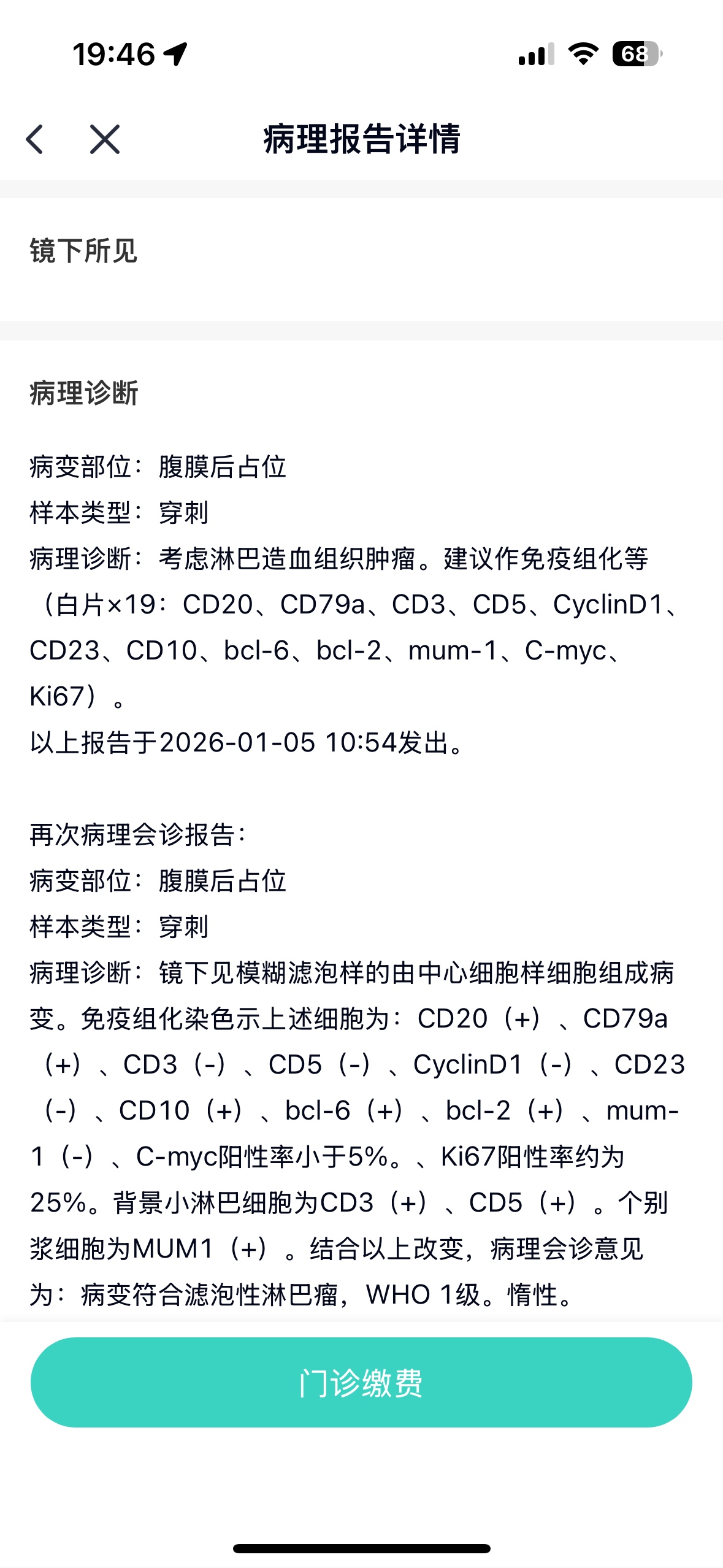 19:46 68

病理报告详情

镜下所见

病理诊断

病变部位：腹膜后占位
样本类型：穿刺
病理诊断：考虑淋巴造血组织肿瘤。建议作免疫组化等（白片×19：CD20、CD79a、CD3、CD5、CyclinD1、CD23、CD10、bcl-6、bcl-2、mum-1、C-myc、Ki67）。
以上报告于2026-01-05 10:54发出。

再次病理会诊报告：
病变部位：腹膜后占位
样本类型：穿刺
病理诊断：镜下见模糊滤泡样的由中心细胞样细胞组成病变。免疫组化染色示上述细胞为：CD20（+）、CD79a（+）、CD3（-）、CD5（-）、CyclinD1（-）、CD23（-）、CD10（+）、bcl-6（+）、bcl-2（+）、mum-1（-）、C-myc阳性率小于5%。、Ki67阳性率约为25%。背景小淋巴细胞为CD3（+）、CD5（+）。个别浆细胞为MUM1（+）。结合以上改变，病理会诊意见为：病变符合滤泡性淋巴瘤，WHO 1级。惰性。

门诊缴费